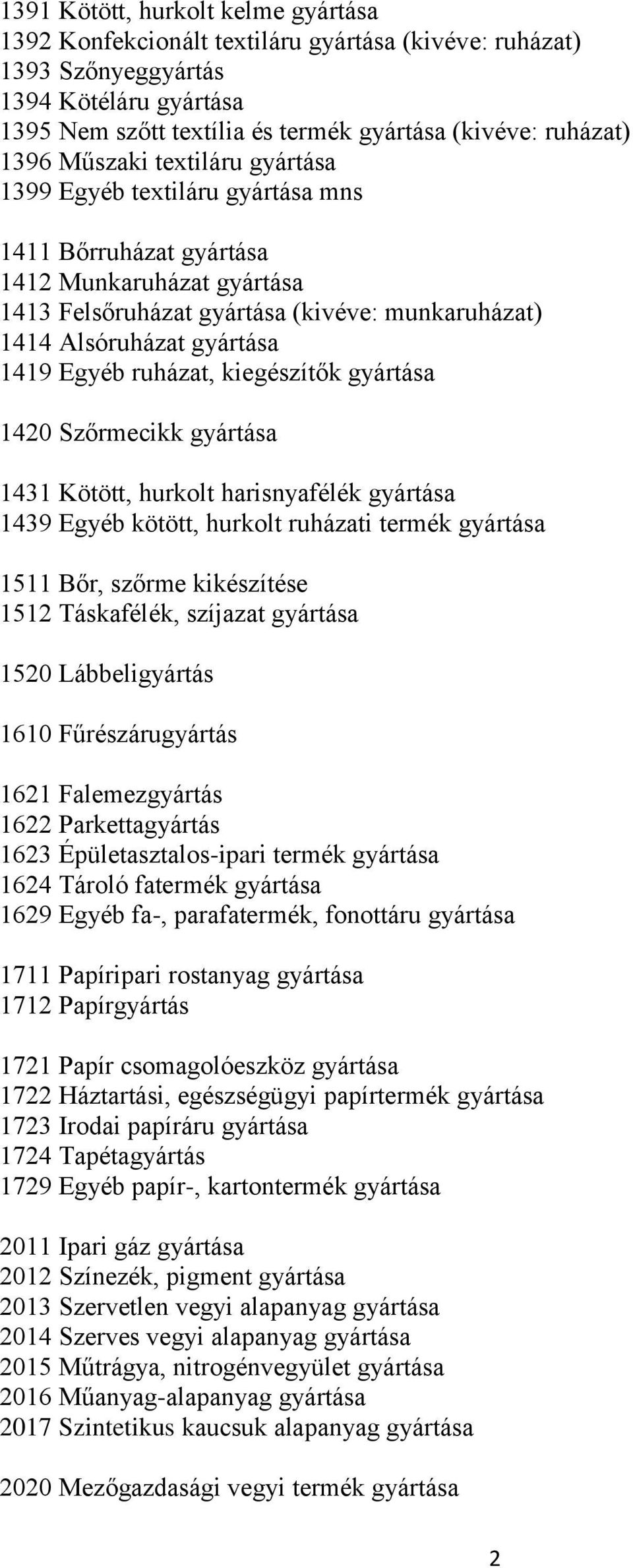 1391 Kötött, hurkolt kelme gyártása
1392 Konfekcionált textiláru gyártása (kivéve: ruházat)
1393 Szőnyeggyártás
1394 Kötéláru gyártása
1395 Nem szőtt textília és termék gyártása (kivéve: ruházat)
1396 Műszaki textiláru gyártása
1399 Egyéb textiláru gyártása mns

1411 Bőrruházat gyártása
1412 Munkaruházat gyártása
1413 Felsőruházat gyártása (kivéve: munkaruházat)
1414 Alsóruházat gyártása
1419 Egyéb ruházat, kiegészítők gyártása

1420 Szőrmecikk gyártása

1431 Kötött, hurkolt harisnyafélék gyártása
1439 Egyéb kötött, hurkolt ruházati termék gyártása

1511 Bőr, szőrme kikészítése
1512 Táskafélék, szíjazat gyártása

1520 Lábbeligyártás

1610 Fűrészárugyártás

1621 Falemezgyártás
1622 Parkettagyártás
1623 Épületasztalos-ipari termék gyártása
1624 Tároló fatermék gyártása
1629 Egyéb fa-, parafatermék, fonottáru gyártása

1711 Papíripari rostanyag gyártása
1712 Papírgyártás

1721 Papír csomagolóeszköz gyártása
1722 Háztartási, egészségügyi papírtermék gyártása
1723 Irodai papíráru gyártása
1724 Tapétagyártás
1729 Egyéb papír-, kartontermék gyártása

2011 Ipari gáz gyártása
2012 Színezék, pigment gyártása
2013 Szervetlen vegyi alapanyag gyártása
2014 Szerves vegyi alapanyag gyártása
2015 Műtrágya, nitrogénvegyület gyártása
2016 Műanyag-alapanyag gyártása
2017 Szintetikus kaucsuk alapanyag gyártása

2020 Mezőgazdasági vegyi termék gyártása

2